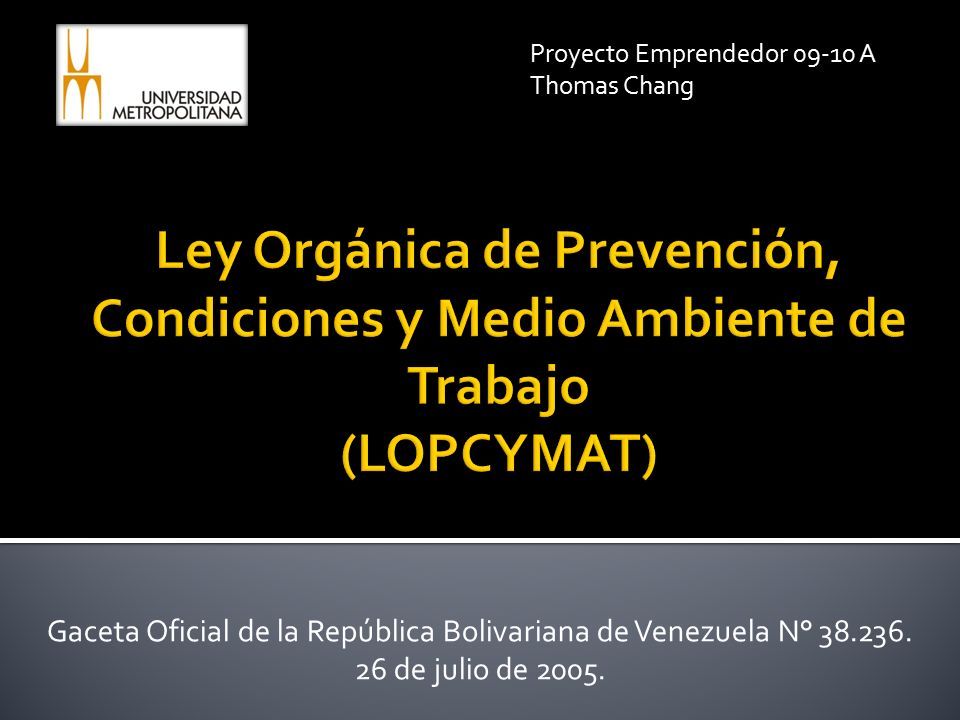 UNIVERSIDAD METROPOLITANA

Proyecto Emprendedor 09-10 A
Thomas Chang

Ley Orgánica de Prevención, Condiciones y Medio Ambiente de Trabajo
(LOPCYMAT)

Gaceta Oficial de la República Bolivariana de Venezuela N° 38.236.
26 de julio de 2005.